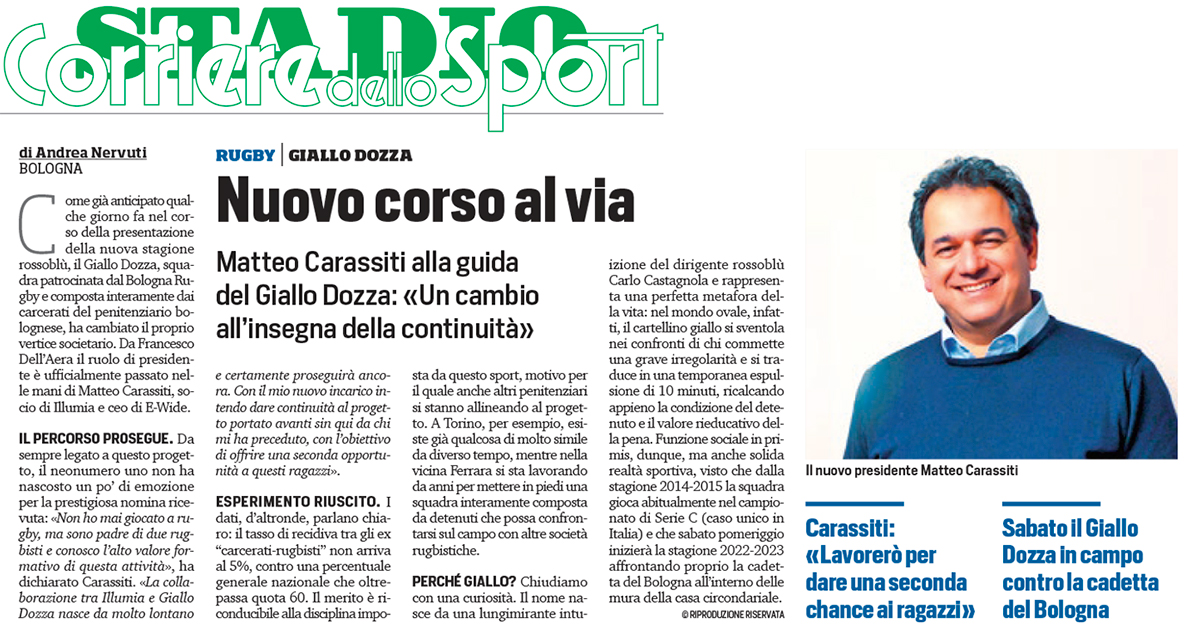 STADIO
Corriere dello Sport

di Andrea Nervuti
BOLOGNA

RUGBY | GIALLO DOZZA

Nuovo corso al via

Matteo Carassiti alla guida del Giallo Dozza: «Un cambio all'insegna della continuità»

Come già anticipato qualche giorno fa nel corso della presentazione della nuova stagione rossoblù, il Giallo Dozza, squadra patrocinata dal Bologna Rugby e composta interamente dai carcerati del penitenziario bolognese, ha cambiato il proprio vertice societario. Da Francesco Dell'Aera il ruolo di presidente è ufficialmente passato nelle mani di Matteo Carassiti, socio di Illumia e ceo di E-Wide.

IL PERCORSO PROSEGUE. Da sempre legato a questo progetto, il neonumero uno non ha nascosto un po' di emozione per la prestigiosa nomina ricevuta: «Non ho mai giocato a rugby, ma sono padre di due rugbisti e conosco l'alto valore formativo di questa attività», ha dichiarato Carassiti. «La collaborazione tra Illumia e Giallo Dozza nasce da molto lontano e certamente proseguirà ancora. Con il mio nuovo incarico intendo dare continuità al progetto portato avanti sin qui da chi mi ha preceduto, con l'obiettivo di offrire una seconda opportunità a questi ragazzi».

ESPERIMENTO RIUSCITO. I dati, d'altronde, parlano chiaro: il tasso di recidiva tra gli ex "carcerati-rugbisti" non arriva al 5%, contro una percentuale generale nazionale che oltrepassa quota 60. Il merito è riconducibile alla disciplina imposta da questo sport, motivo per il quale anche altri penitenziari si stanno allineando al progetto. A Torino, per esempio, esiste già qualcosa di molto simile da diverso tempo, mentre nella vicina Ferrara si sta lavorando da anni per mettere in piedi una squadra interamente composta da detenuti che possa confrontarsi sul campo con altre società rugbistiche.

PERCHÉ GIALLO? Chiudiamo con una curiosità. Il nome nasce da una lungimirante intuizione del dirigente rossoblù Carlo Castagnola e rappresenta una perfetta metafora della vita: nel mondo ovale, infatti, il cartellino giallo si sventola nei confronti di chi commette una grave irregolarità e si traduce in una temporanea espulsione di 10 minuti, ricalcando appieno la condizione del detenuto e il valore rieducativo della pena. Funzione sociale in primis, dunque, ma anche solida realtà sportiva, visto che dalla stagione 2014-2015 la squadra gioca abitualmente nel campionato di Serie C (caso unico in Italia) e che sabato pomeriggio inizierà la stagione 2022-2023 affrontando proprio la cadetta del Bologna all'interno delle mura della casa circondariale.

© RIPRODUZIONE RISERVATA

Il nuovo presidente Matteo Carassiti

Carassiti: «Lavorerò per dare una seconda chance ai ragazzi»

Sabato il Giallo Dozza in campo contro la cadetta del Bologna